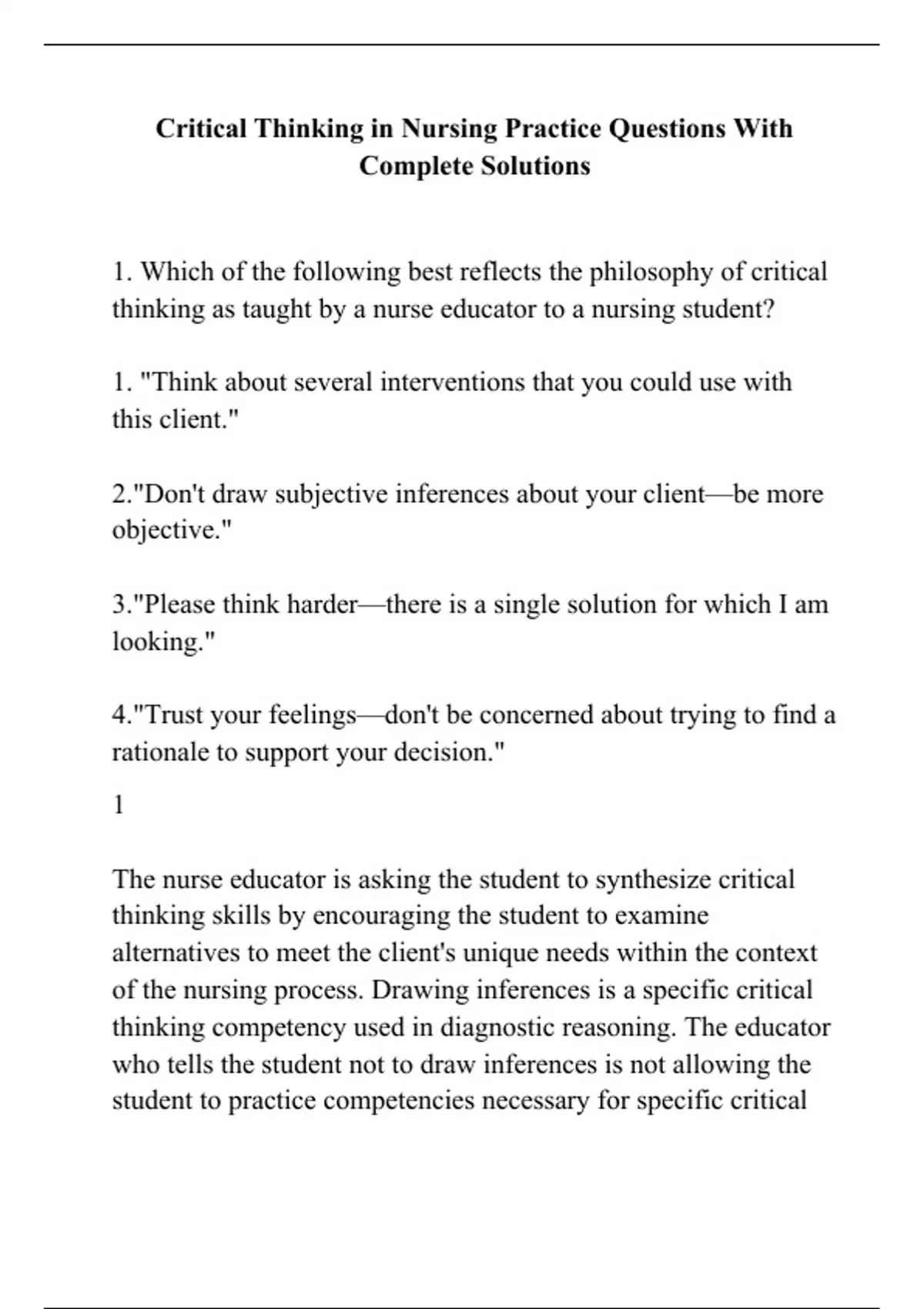 Critical Thinking in Nursing Practice Questions With Complete Solutions

1. Which of the following best reflects the philosophy of critical thinking as taught by a nurse educator to a nursing student?

1. "Think about several interventions that you could use with this client."

2."Don't draw subjective inferences about your client—be more objective."

3."Please think harder—there is a single solution for which I am looking."

4."Trust your feelings—don't be concerned about trying to find a rationale to support your decision."

1

The nurse educator is asking the student to synthesize critical thinking skills by encouraging the student to examine alternatives to meet the client's unique needs within the context of the nursing process. Drawing inferences is a specific critical thinking competency used in diagnostic reasoning. The educator who tells the student not to draw inferences is not allowing the student to practice competencies necessary for specific critical